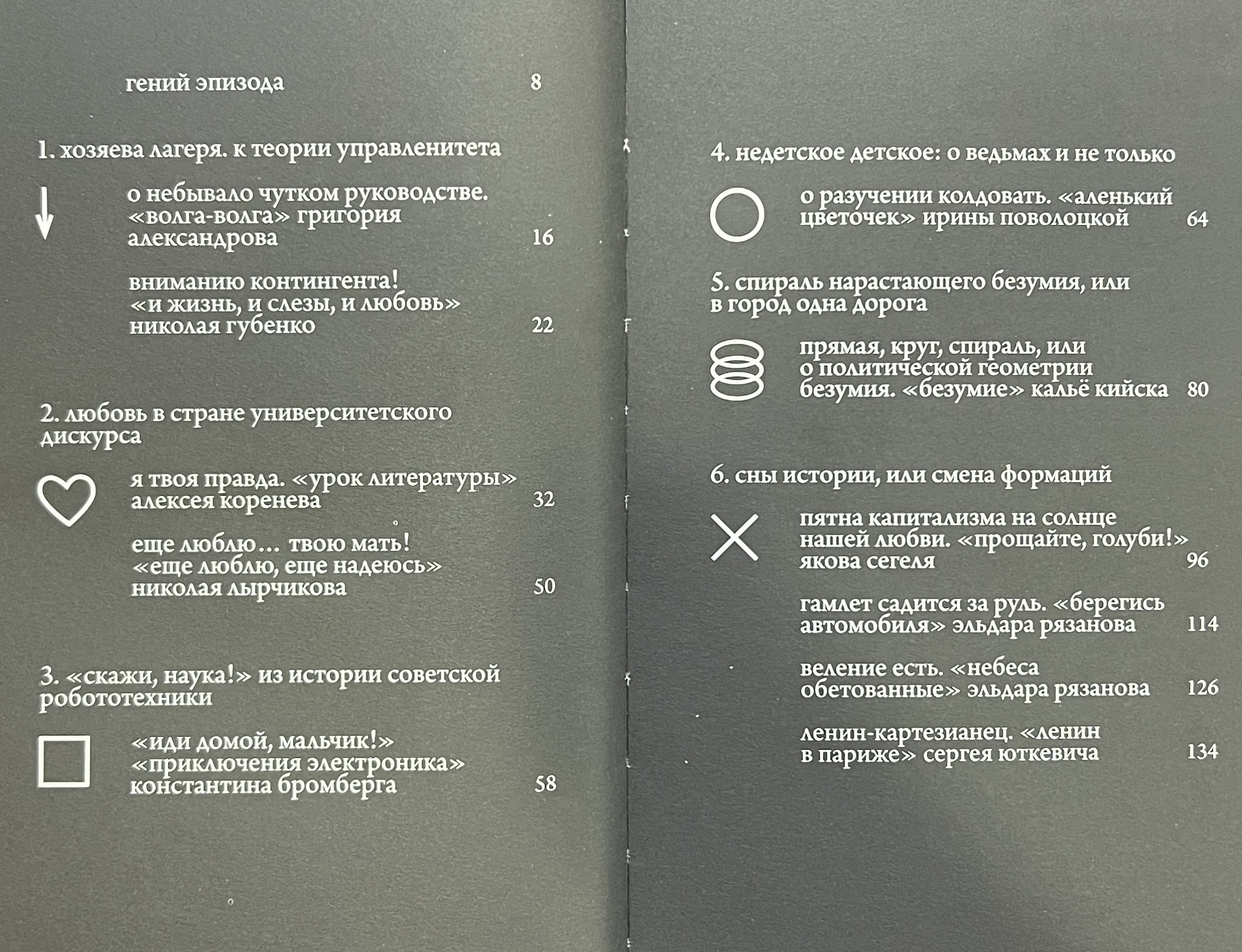 гений эпизода 8

1. хозяева лагеря. к теории управленитета

о небывало чутком руководстве. «волга-волга» григория александрова 16

вниманию контингента! «и жизнь, и слезы, и любовь» николая губенко 22

2. любовь в стране университетского дискурса

я твоя правда. «урок литературы» алексея коренева 32

еще люблю… твою мать! «еще люблю, еще надеюсь» николая лырчикова 50

3. «скажи, наука!» из истории советской робототехники

«иди домой, мальчик!» «приключения электроника» константина бромберга 58

4. недетское детское: о ведьмах и не только

о разучении колдовать. «аленький цветочек» ирины поволоцкой 64

5. спираль нарастающего безумия, или в город одна дорога

прямая, круг, спираль, или о политической геометрии безумия. «безумие» кальё кийска 80

6. сны истории, или смена формаций

пятна капитализма на солнце нашей любви. «прощайте, голуби!» якова сегеля 96

гамлет садится за руль. «берегись автомобиля» эльдара рязанова 114

веление есть. «небеса обетованные» эльдара рязанова 126

ленин-картезианец. «ленин в париже» сергея юткевича 134